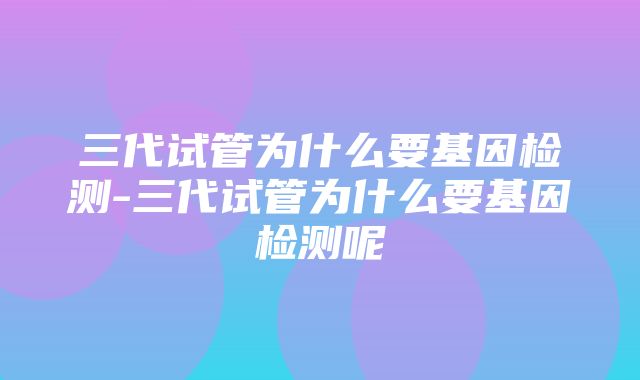 三代试管为什么要基因检测-三代试管为什么要基因检测呢